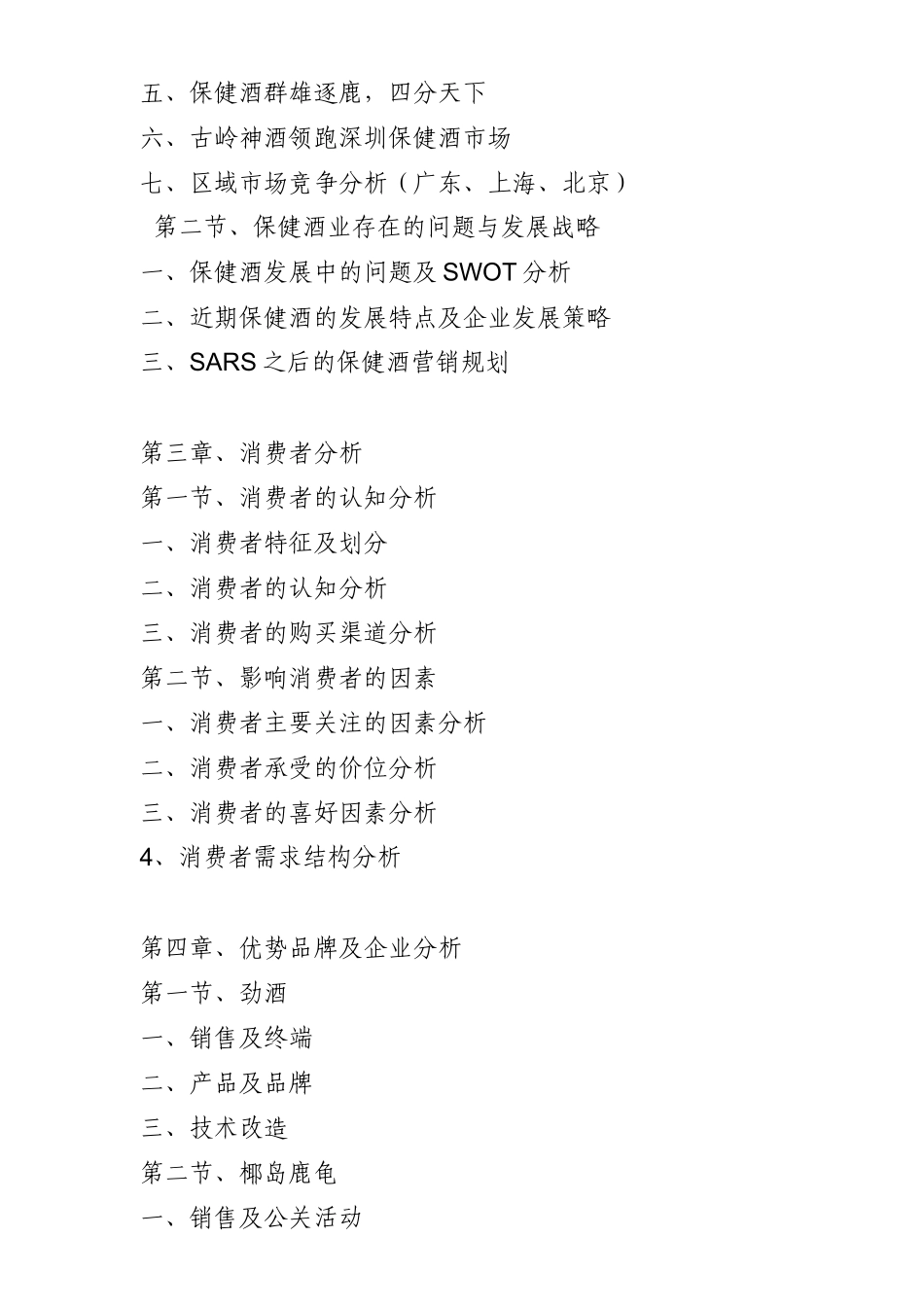 五、保健酒群雄逐鹿，四分天下
六、古岭神酒领跑深圳保健酒市场
七、区域市场竞争分析（广东、上海、北京）
第二节、保健酒业存在的问题与发展战略
一、保健酒发展中的问题及SWOT分析
二、近期保健酒的发展特点及企业发展策略
三、SARS之后的保健酒营销规划

第三章、消费者分析
第一节、消费者的认知分析
一、消费者特征及划分
二、消费者的认知分析
三、消费者的购买渠道分析
第二节、影响消费者的因素
一、消费者主要关注的因素分析
二、消费者承受的价位分析
三、消费者的喜好因素分析
4、消费者需求结构分析

第四章、优势品牌及企业分析
第一节、劲酒
一、销售及终端
二、产品及品牌
三、技术改造
第二节、椰岛鹿龟
一、销售及公关活动